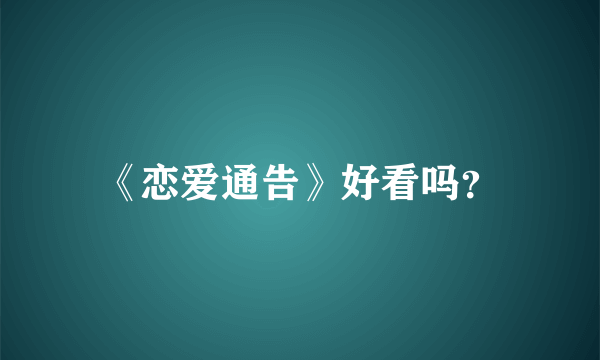 《恋爱通告》好看吗?